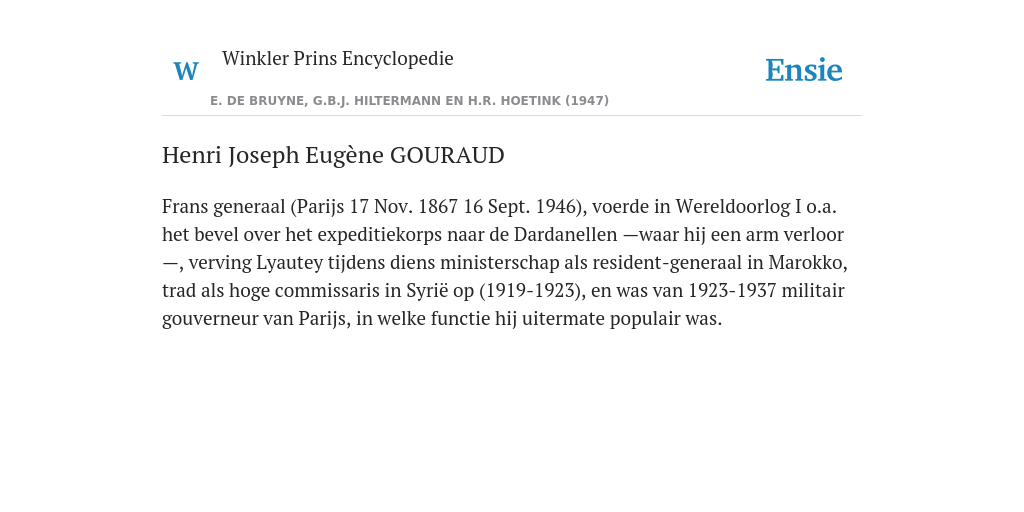 W Winkler Prins Encyclopedie

Ensie

E. DE BRUYNE, G.B.J. HILTERMANN EN H.R. HOETINK (1947)

Henri Joseph Eugène GOURAUD

Frans generaal (Parijs 17 Nov. 1867 16 Sept. 1946), voerde in Wereldoorlog I o.a. het bevel over het expeditiekorps naar de Dardanellen —waar hij een arm verloor —, verving Lyautey tijdens diens ministerschap als resident-generaal in Marokko, trad als hoge commissaris in Syrië op (1919-1923), en was van 1923-1937 militair gouverneur van Parijs, in welke functie hij uitermate populair was.